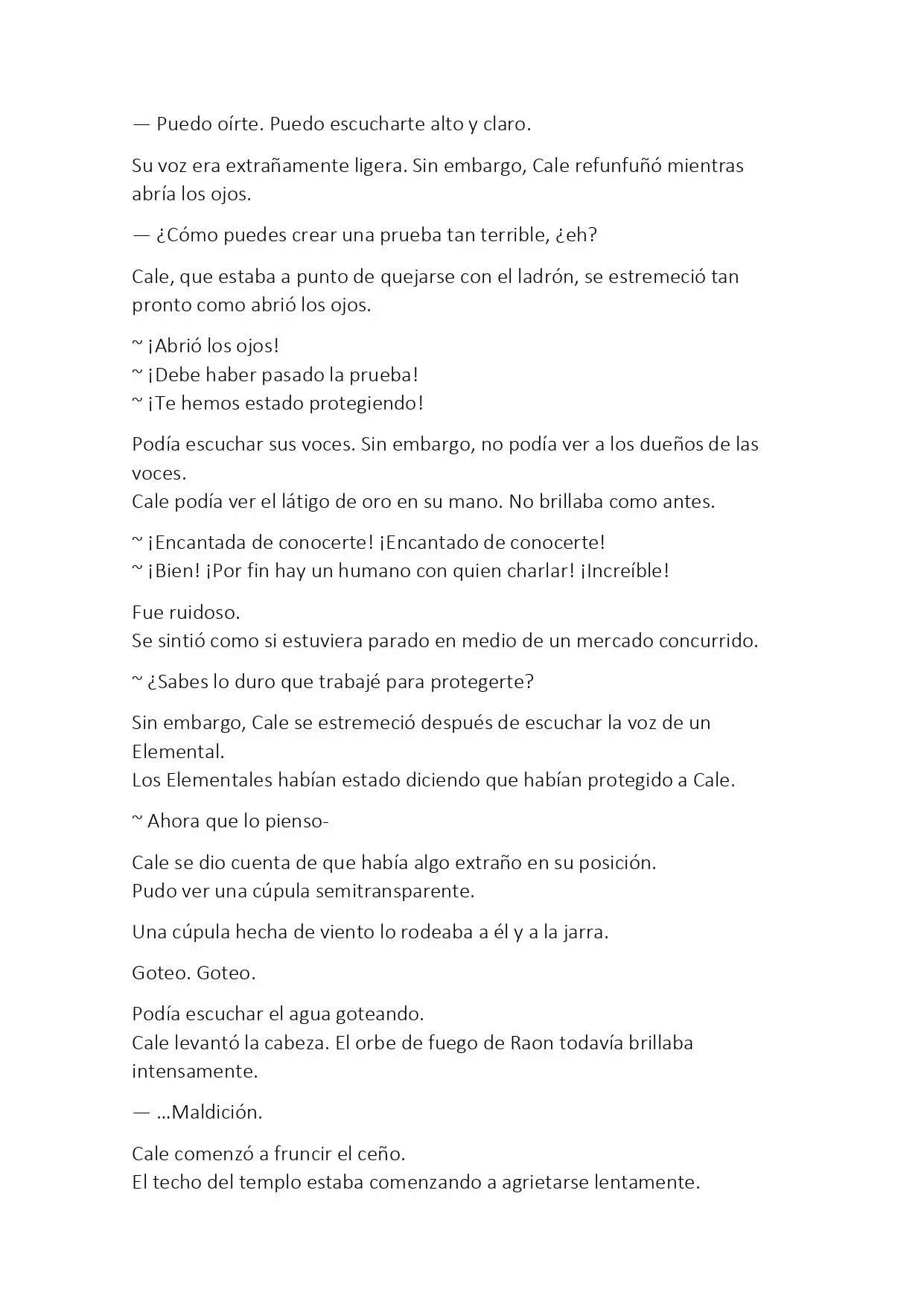 — Puedo oírte. Puedo escucharte alto y claro.

Su voz era extrañamente ligera. Sin embargo, Cale refunfuñó mientras abría los ojos.

— ¿Cómo puedes crear una prueba tan terrible, ¿eh?

Cale, que estaba a punto de quejarse con el ladrón, se estremeció tan pronto como abrió los ojos.

~ ¡Abrió los ojos!
~ ¡Debe haber pasado la prueba!
~ ¡Te hemos estado protegiendo!

Podía escuchar sus voces. Sin embargo, no podía ver a los dueños de las voces.
Cale podía ver el látigo de oro en su mano. No brillaba como antes.

~ ¡Encantada de conocerte! ¡Encantado de conocerte!
~ ¡Bien! ¡Por fin hay un humano con quien charlar! ¡Increíble!

Fue ruidoso.
Se sintió como si estuviera parado en medio de un mercado concurrido.

~ ¿Sabes lo duro que trabajé para protegerte?

Sin embargo, Cale se estremeció después de escuchar la voz de un Elemental.
Los Elementales habían estado diciendo que habían protegido a Cale.

~ Ahora que lo pienso-

Cale se dio cuenta de que había algo extraño en su posición.
Pudo ver una cúpula semitransparente.

Una cúpula hecha de viento lo rodeaba a él y a la jarra.

Goteo. Goteo.

Podía escuchar el agua goteando.
Cale levantó la cabeza. El orbe de fuego de Raon todavía brillaba intensamente.

— ...Maldición.

Cale comenzó a fruncir el ceño.
El techo del templo estaba comenzando a agrietarse lentamente.